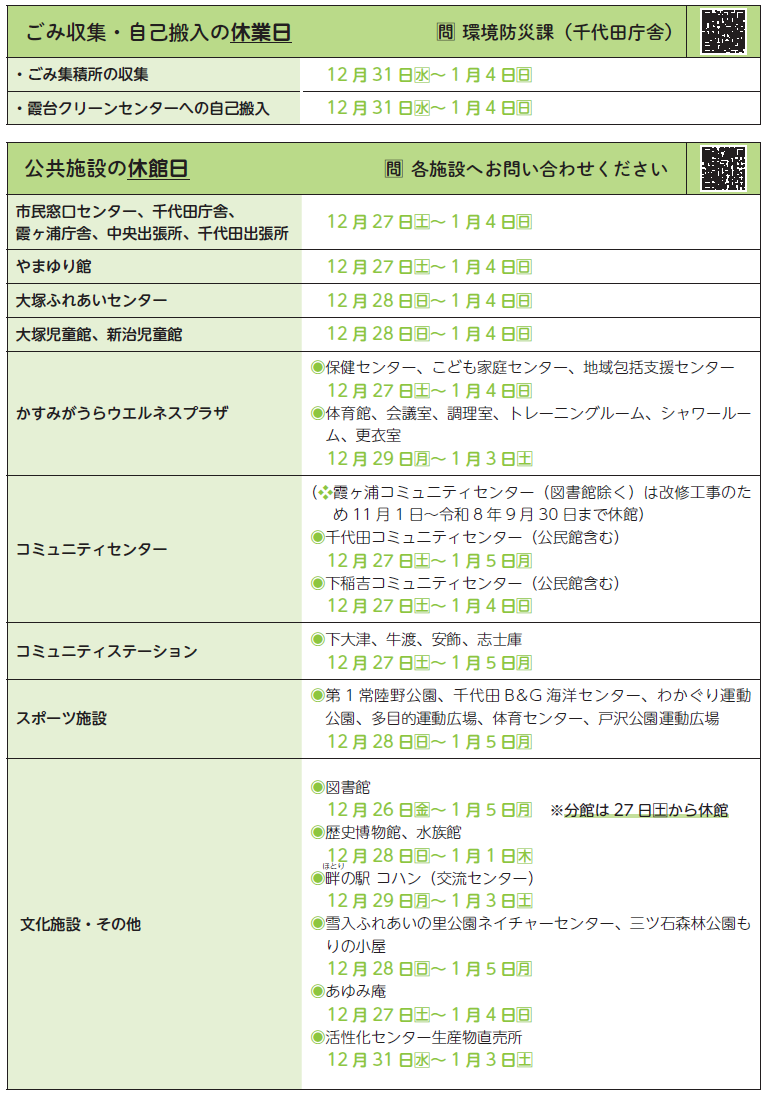 ごみ収集・自己搬入の休業日　問 環境防災課（千代田庁舎）

| | |
|---|---|
| ・ごみ集積所の収集 | 12月31日水～1月4日日 |
| ・霞台クリーンセンターへの自己搬入 | 12月31日水～1月4日日 |

公共施設の休館日　問 各施設へお問い合わせください

| | |
|---|---|
| 市民窓口センター、千代田庁舎、霞ヶ浦庁舎、中央出張所、千代田出張所 | 12月27日土～1月4日日 |
| やまゆり館 | 12月27日土～1月4日日 |
| 大塚ふれあいセンター | 12月28日日～1月4日日 |
| 大塚児童館、新治児童館 | 12月28日日～1月4日日 |
| かすみがうらウエルネスプラザ | ◉保健センター、こども家庭センター、地域包括支援センター 12月27日土～1月4日日 ◉体育館、会議室、調理室、トレーニングルーム、シャワールーム、更衣室 12月29日月～1月3日土 |
| コミュニティセンター | （❖霞ヶ浦コミュニティセンター（図書館除く）は改修工事のため11月1日～令和8年9月30日まで休館） ◉千代田コミュニティセンター（公民館含む） 12月27日土～1月5日月 ◉下稲吉コミュニティセンター（公民館含む） 12月27日土～1月4日日 |
| コミュニティステーション | ◉下大津、牛渡、安飾、志士庫 12月27日土～1月5日月 |
| スポーツ施設 | ◉第1常陸野公園、千代田B&G海洋センター、わかぐり運動公園、多目的運動広場、体育センター、戸沢公園運動広場 12月28日日～1月5日月 |
| 文化施設・その他 | ◉図書館 12月26日金～1月5日月 ※分館は27日土から休館 ◉歴史博物館、水族館 12月28日日～1月1日木 ◉畔(ほとり)の駅 コハン（交流センター） 12月29日月～1月3日土 ◉雪入ふれあいの里公園ネイチャーセンター、三ツ石森林公園もりの小屋 12月28日日～1月5日月 ◉あゆみ庵 12月27日土～1月4日日 ◉活性化センター生産物直売所 12月31日水～1月3日土 |